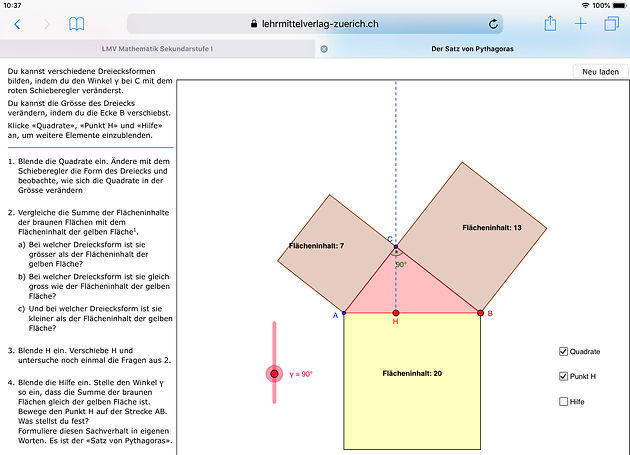 10:37

100%

lehrmittelverlag-zuerich.ch

LMV Mathematik Sekundarstufe I

Der Satz von Pythagoras

Du kannst verschiedene Dreiecksformen bilden, indem du den Winkel γ bei C mit dem roten Schieberegler veränderst.

Du kannst die Grösse des Dreiecks verändern, indem du die Ecke B verschiebst.

Klicke «Quadrate», «Punkt H» und «Hilfe» an, um weitere Elemente einzublenden.

1. Blende die Quadrate ein. Ändere mit dem Schieberegler die Form des Dreiecks und beobachte, wie sich die Quadrate in der Grösse verändern

2. Vergleiche die Summe der Flächeninhalte der braunen Flächen mit dem Flächeninhalt der gelben Fläche$^1$.

a) Bei welcher Dreiecksform ist sie grösser als der Flächeninhalt der gelben Fläche?

b) Bei welcher Dreiecksform ist sie gleich gross wie der Flächeninhalt der gelben Fläche?

c) Und bei welcher Dreiecksform ist sie kleiner als der Flächeninhalt der gelben Fläche?

3. Blende H ein. Verschiebe H und untersuche noch einmal die Fragen aus 2.

4. Blende die Hilfe ein. Stelle den Winkel γ so ein, dass die Summe der braunen Flächen gleich der gelben Fläche ist. Bewege den Punkt H auf der Strecke AB. Was stellst du fest?
Formuliere diesen Sachverhalt in eigenen Worten. Es ist der «Satz von Pythagoras».

Neu laden

Flächeninhalt: 7

Flächeninhalt: 13

C

90°

A

H

B

γ = 90°

Flächeninhalt: 20

Quadrate

Punkt H

Hilfe